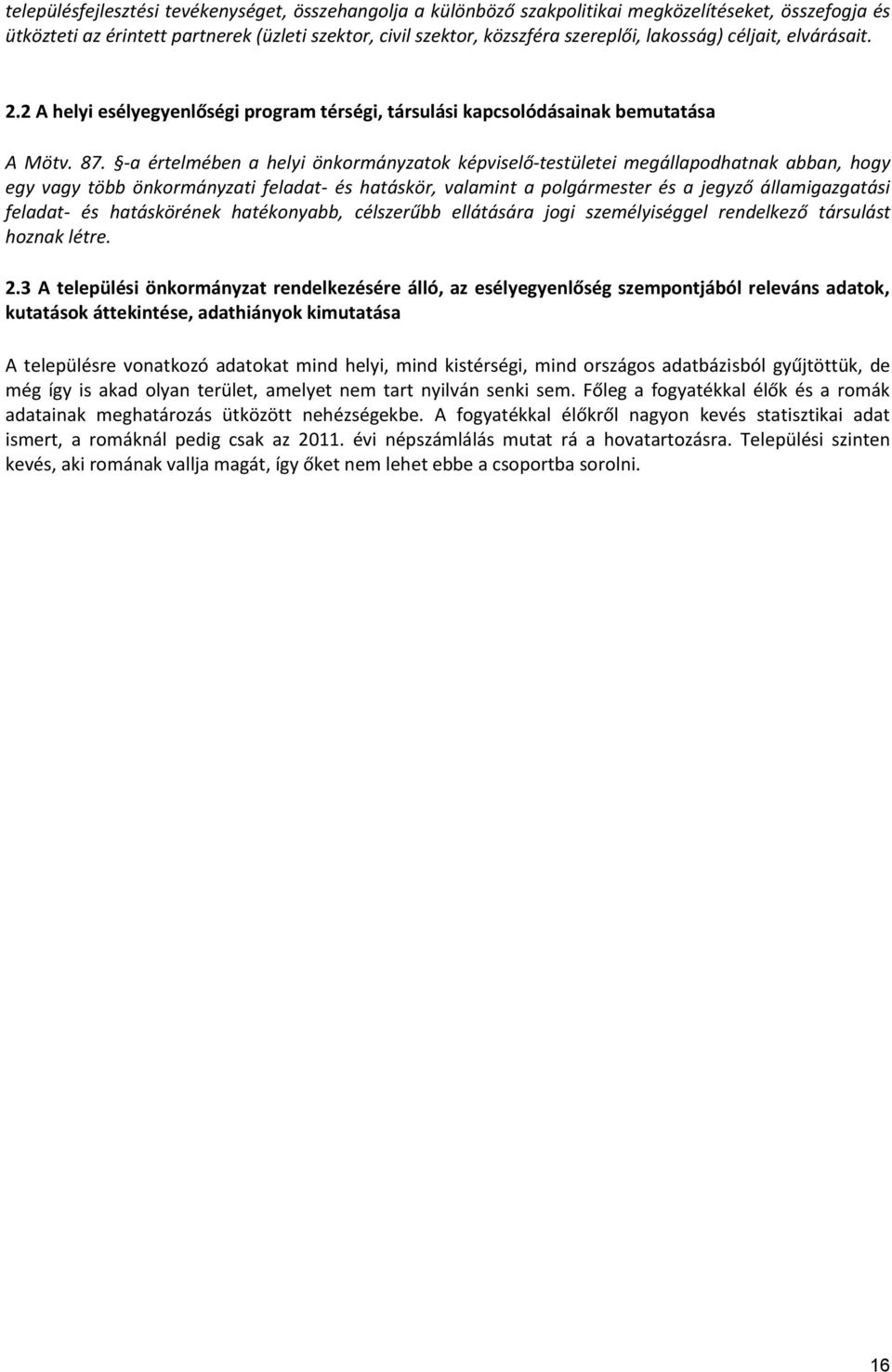 településfejlesztési tevékenységet, összehangolja a különböző szakpolitikai megközelítéseket, összefogja és ütközteti az érintett partnerek (üzleti szektor, civil szektor, közszféra szereplői, lakosság) céljait, elvárásait.

2.2 A helyi esélyegyenlőségi program térségi, társulási kapcsolódásainak bemutatása

A Mötv. 87. §-a értelmében a helyi önkormányzatok képviselő-testületei megállapodhatnak abban, hogy egy vagy több önkormányzati feladat- és hatáskör, valamint a polgármester és a jegyző államigazgatási feladat- és hatáskörének hatékonyabb, célszerűbb ellátására jogi személyiséggel rendelkező társulást hoznak létre.

2.3 A települési önkormányzat rendelkezésére álló, az esélyegyenlőség szempontjából releváns adatok, kutatások áttekintése, adathiányok kimutatása

A településre vonatkozó adatokat mind helyi, mind kistérségi, mind országos adatbázisból gyűjtöttük, de még így is akad olyan terület, amelyet nem tart nyilván senki sem. Főleg a fogyatékkal élők és a romák adatainak meghatározás ütközött nehézségekbe. A fogyatékkal élőkről nagyon kevés statisztikai adat ismert, a romáknál pedig csak az 2011. évi népszámlálás mutat rá a hovatartozásra. Települési szinten kevés, aki romának vallja magát, így őket nem lehet ebbe a csoportba sorolni.

16